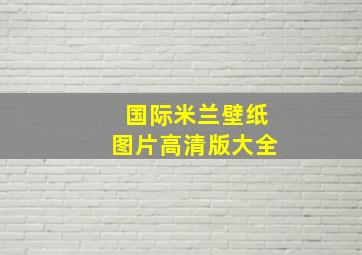 国际米兰壁纸
图片高清版大全